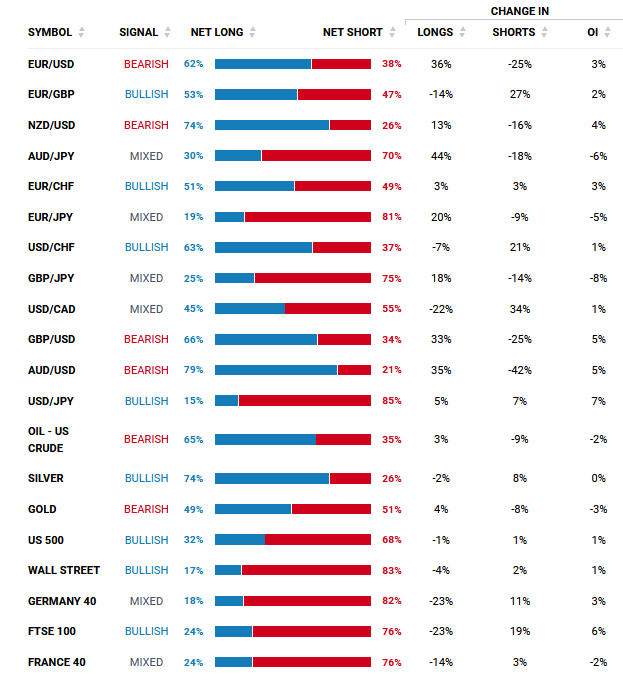 | SYMBOL | SIGNAL | NET LONG | NET SHORT | CHANGE IN LONGS | CHANGE IN SHORTS | CHANGE IN OI |
|---|---|---|---|---|---|---|
| EUR/USD | BEARISH | 62% | 38% | 36% | -25% | 3% |
| EUR/GBP | BULLISH | 53% | 47% | -14% | 27% | 2% |
| NZD/USD | BEARISH | 74% | 26% | 13% | -16% | 4% |
| AUD/JPY | MIXED | 30% | 70% | 44% | -18% | -6% |
| EUR/CHF | BULLISH | 51% | 49% | 3% | 3% | 3% |
| EUR/JPY | MIXED | 19% | 81% | 20% | -9% | -5% |
| USD/CHF | BULLISH | 63% | 37% | -7% | 21% | 1% |
| GBP/JPY | MIXED | 25% | 75% | 18% | -14% | -8% |
| USD/CAD | MIXED | 45% | 55% | -22% | 34% | 1% |
| GBP/USD | BEARISH | 66% | 34% | 33% | -25% | 5% |
| AUD/USD | BEARISH | 79% | 21% | 35% | -42% | 5% |
| USD/JPY | BULLISH | 15% | 85% | 5% | 7% | 7% |
| OIL - US CRUDE | BEARISH | 65% | 35% | 3% | -9% | -2% |
| SILVER | BULLISH | 74% | 26% | -2% | 8% | 0% |
| GOLD | BEARISH | 49% | 51% | 4% | -8% | -3% |
| US 500 | BULLISH | 32% | 68% | -1% | 1% | 1% |
| WALL STREET | BULLISH | 17% | 83% | -4% | 2% | 1% |
| GERMANY 40 | MIXED | 18% | 82% | -23% | 11% | 3% |
| FTSE 100 | BULLISH | 24% | 76% | -23% | 19% | 6% |
| FRANCE 40 | MIXED | 24% | 76% | -14% | 3% | -2% |